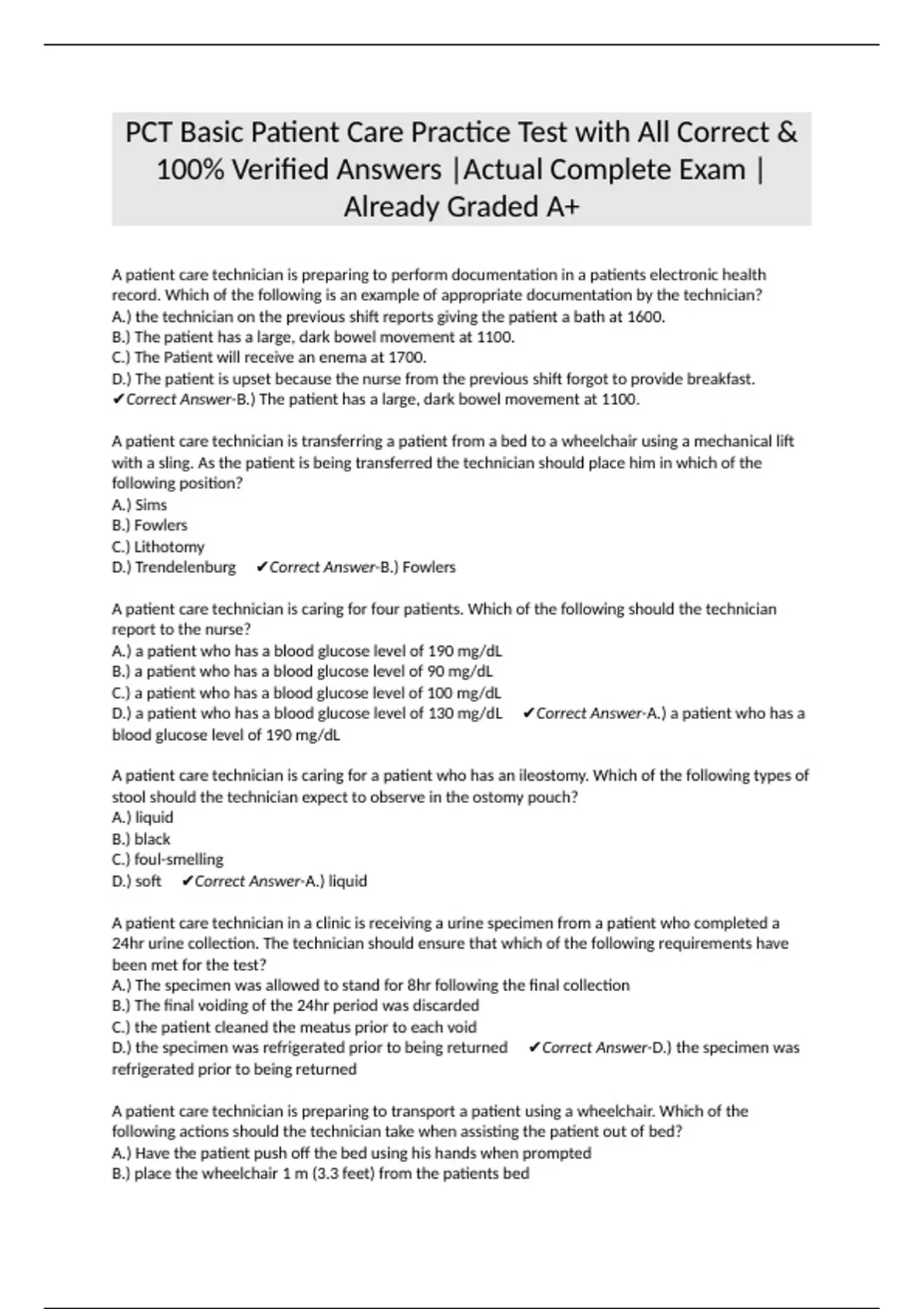 PCT Basic Patient Care Practice Test with All Correct & 100% Verified Answers |Actual Complete Exam | Already Graded A+

A patient care technician is preparing to perform documentation in a patients electronic health record. Which of the following is an example of appropriate documentation by the technician?
A.) the technician on the previous shift reports giving the patient a bath at 1600.
B.) The patient has a large, dark bowel movement at 1100.
C.) The Patient will receive an enema at 1700.
D.) The patient is upset because the nurse from the previous shift forgot to provide breakfast.
✔Correct Answer-B.) The patient has a large, dark bowel movement at 1100.

A patient care technician is transferring a patient from a bed to a wheelchair using a mechanical lift with a sling. As the patient is being transferred the technician should place him in which of the following position?
A.) Sims
B.) Fowlers
C.) Lithotomy
D.) Trendelenburg ✔Correct Answer-B.) Fowlers

A patient care technician is caring for four patients. Which of the following should the technician report to the nurse?
A.) a patient who has a blood glucose level of 190 mg/dL
B.) a patient who has a blood glucose level of 90 mg/dL
C.) a patient who has a blood glucose level of 100 mg/dL
D.) a patient who has a blood glucose level of 130 mg/dL ✔Correct Answer-A.) a patient who has a blood glucose level of 190 mg/dL

A patient care technician is caring for a patient who has an ileostomy. Which of the following types of stool should the technician expect to observe in the ostomy pouch?
A.) liquid
B.) black
C.) foul-smelling
D.) soft ✔Correct Answer-A.) liquid

A patient care technician in a clinic is receiving a urine specimen from a patient who completed a 24hr urine collection. The technician should ensure that which of the following requirements have been met for the test?
A.) The specimen was allowed to stand for 8hr following the final collection
B.) The final voiding of the 24hr period was discarded
C.) the patient cleaned the meatus prior to each void
D.) the specimen was refrigerated prior to being returned ✔Correct Answer-D.) the specimen was refrigerated prior to being returned

A patient care technician is preparing to transport a patient using a wheelchair. Which of the following actions should the technician take when assisting the patient out of bed?
A.) Have the patient push off the bed using his hands when prompted
B.) place the wheelchair 1 m (3.3 feet) from the patients bed